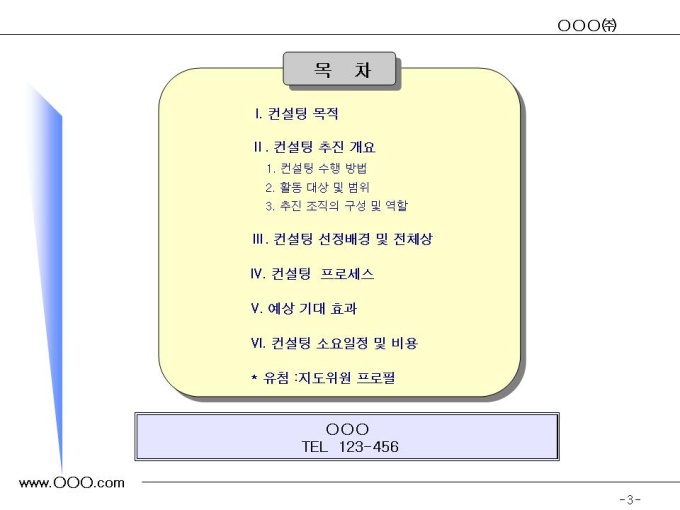 OOO㈜

목 차

I. 컨설팅 목적

II. 컨설팅 추진 개요
1. 컨설팅 수행 방법
2. 활동 대상 및 범위
3. 추진 조직의 구성 및 역할

III. 컨설팅 선정배경 및 전체상

IV. 컨설팅 프로세스

V. 예상 기대 효과

VI. 컨설팅 소요일정 및 비용

* 유첨 :지도위원 프로필

OOO
TEL 123-456

www.OOO.com

-3-